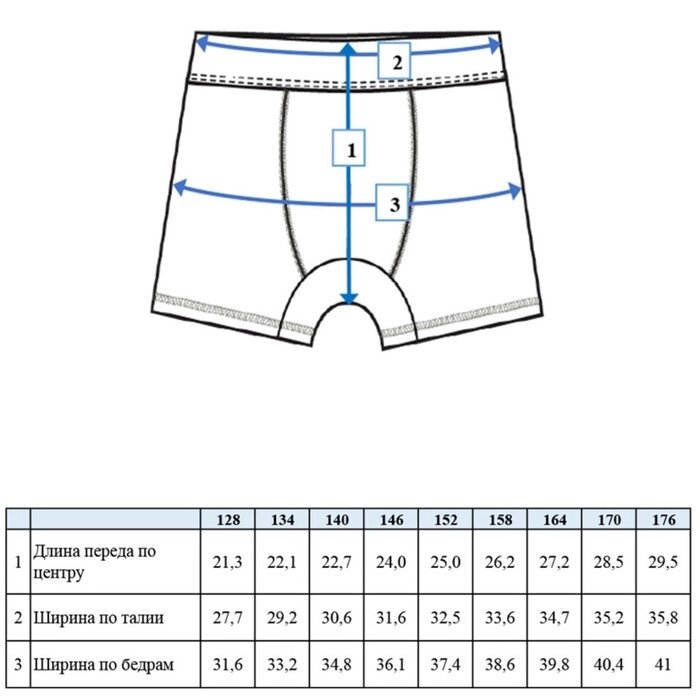 2

1

3

|  |  | 128 | 134 | 140 | 146 | 152 | 158 | 164 | 170 | 176 |
|---|---|---|---|---|---|---|---|---|---|---|
| 1 | Длина переда по центру | 21,3 | 22,1 | 22,7 | 24,0 | 25,0 | 26,2 | 27,2 | 28,5 | 29,5 |
| 2 | Ширина по талии | 27,7 | 29,2 | 30,6 | 31,6 | 32,5 | 33,6 | 34,7 | 35,2 | 35,8 |
| 3 | Ширина по бедрам | 31,6 | 33,2 | 34,8 | 36,1 | 37,4 | 38,6 | 39,8 | 40,4 | 41 |